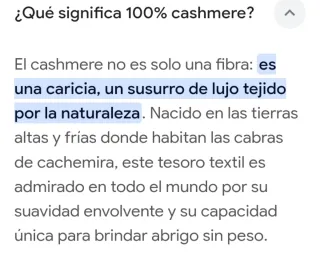 ¿Qué significa 100% cashmere?

El cashmere no es solo una fibra: es una caricia, un susurro de lujo tejido por la naturaleza. Nacido en las tierras altas y frías donde habitan las cabras de cachemira, este tesoro textil es admirado en todo el mundo por su suavidad envolvente y su capacidad única para brindar abrigo sin peso.